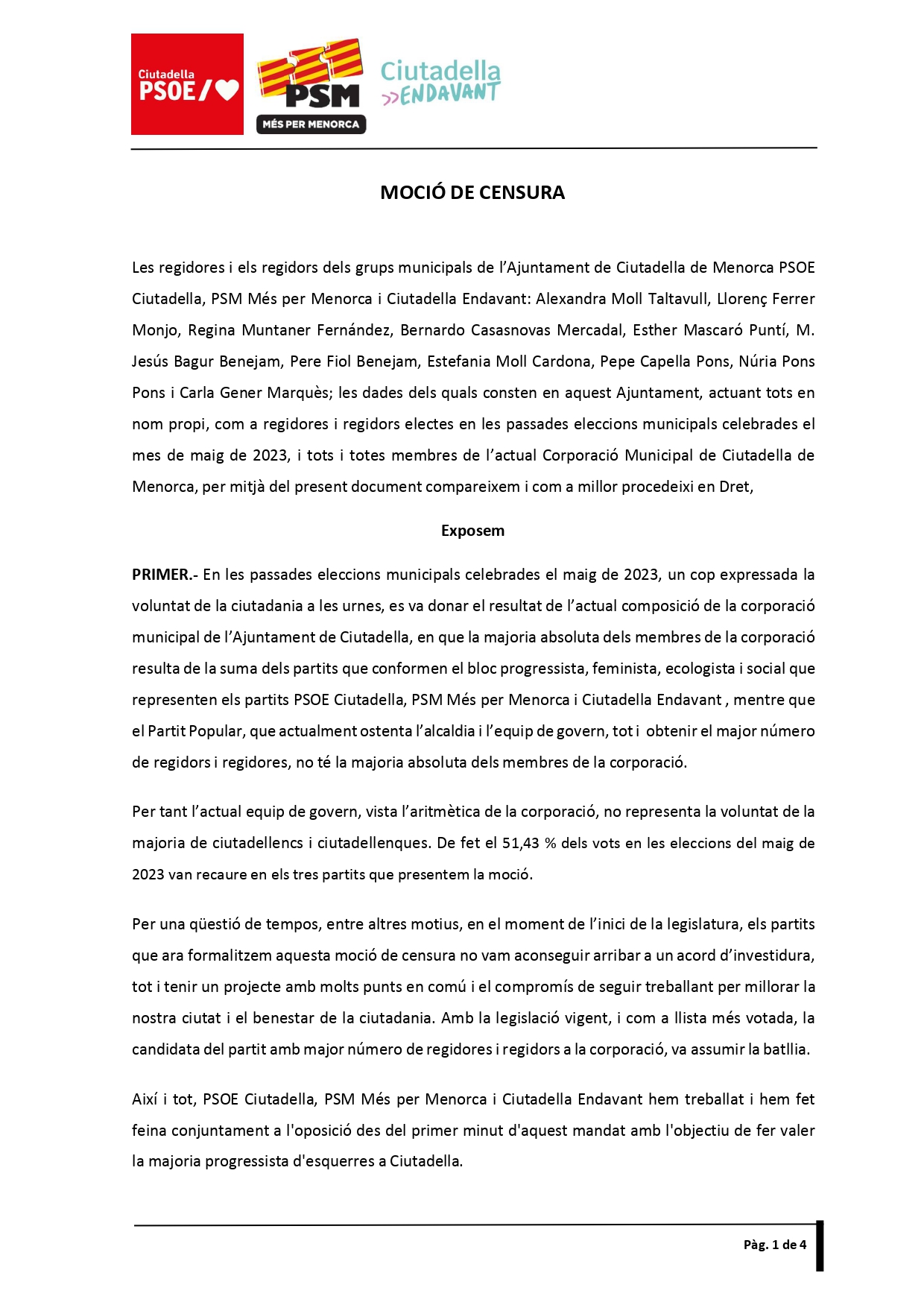 Ciutadella PSOE/

PSM MÉS PER MENORCA

Ciutadella >>ENDAVANT

MOCIÓ DE CENSURA

Les regidores i els regidors dels grups municipals de l'Ajuntament de Ciutadella de Menorca PSOE Ciutadella, PSM Més per Menorca i Ciutadella Endavant: Alexandra Moll Taltavull, Llorenç Ferrer Monjo, Regina Muntaner Fernández, Bernardo Casasnovas Mercadal, Esther Mascaró Puntí, M. Jesús Bagur Benejam, Pere Fiol Benejam, Estefania Moll Cardona, Pepe Capella Pons, Núria Pons Pons i Carla Gener Marquès; les dades dels quals consten en aquest Ajuntament, actuant tots en nom propi, com a regidores i regidors electes en les passades eleccions municipals celebrades el mes de maig de 2023, i tots i totes membres de l'actual Corporació Municipal de Ciutadella de Menorca, per mitjà del present document compareixem i com a millor procedeixi en Dret,

Exposem

PRIMER.- En les passades eleccions municipals celebrades el maig de 2023, un cop expressada la voluntat de la ciutadania a les urnes, es va donar el resultat de l'actual composició de la corporació municipal de l'Ajuntament de Ciutadella, en que la majoria absoluta dels membres de la corporació resulta de la suma dels partits que conformen el bloc progressista, feminista, ecologista i social que representen els partits PSOE Ciutadella, PSM Més per Menorca i Ciutadella Endavant , mentre que el Partit Popular, que actualment ostenta l'alcaldia i l'equip de govern, tot i obtenir el major número de regidors i regidores, no té la majoria absoluta dels membres de la corporació.

Per tant l'actual equip de govern, vista l'aritmètica de la corporació, no representa la voluntat de la majoria de ciutadellencs i ciutadellenques. De fet el 51,43 % dels vots en les eleccions del maig de 2023 van recaure en els tres partits que presentem la moció.

Per una qüestió de tempos, entre altres motius, en el moment de l'inici de la legislatura, els partits que ara formalitzem aquesta moció de censura no vam aconseguir arribar a un acord d'investidura, tot i tenir un projecte amb molts punts en comú i el compromís de seguir treballant per millorar la nostra ciutat i el benestar de la ciutadania. Amb la legislació vigent, i com a llista més votada, la candidata del partit amb major número de regidores i regidors a la corporació, va assumir la batllia.

Així i tot, PSOE Ciutadella, PSM Més per Menorca i Ciutadella Endavant hem treballat i hem fet feina conjuntament a l'oposició des del primer minut d'aquest mandat amb l'objectiu de fer valer la majoria progressista d'esquerres a Ciutadella.

Pàg. 1 de 4